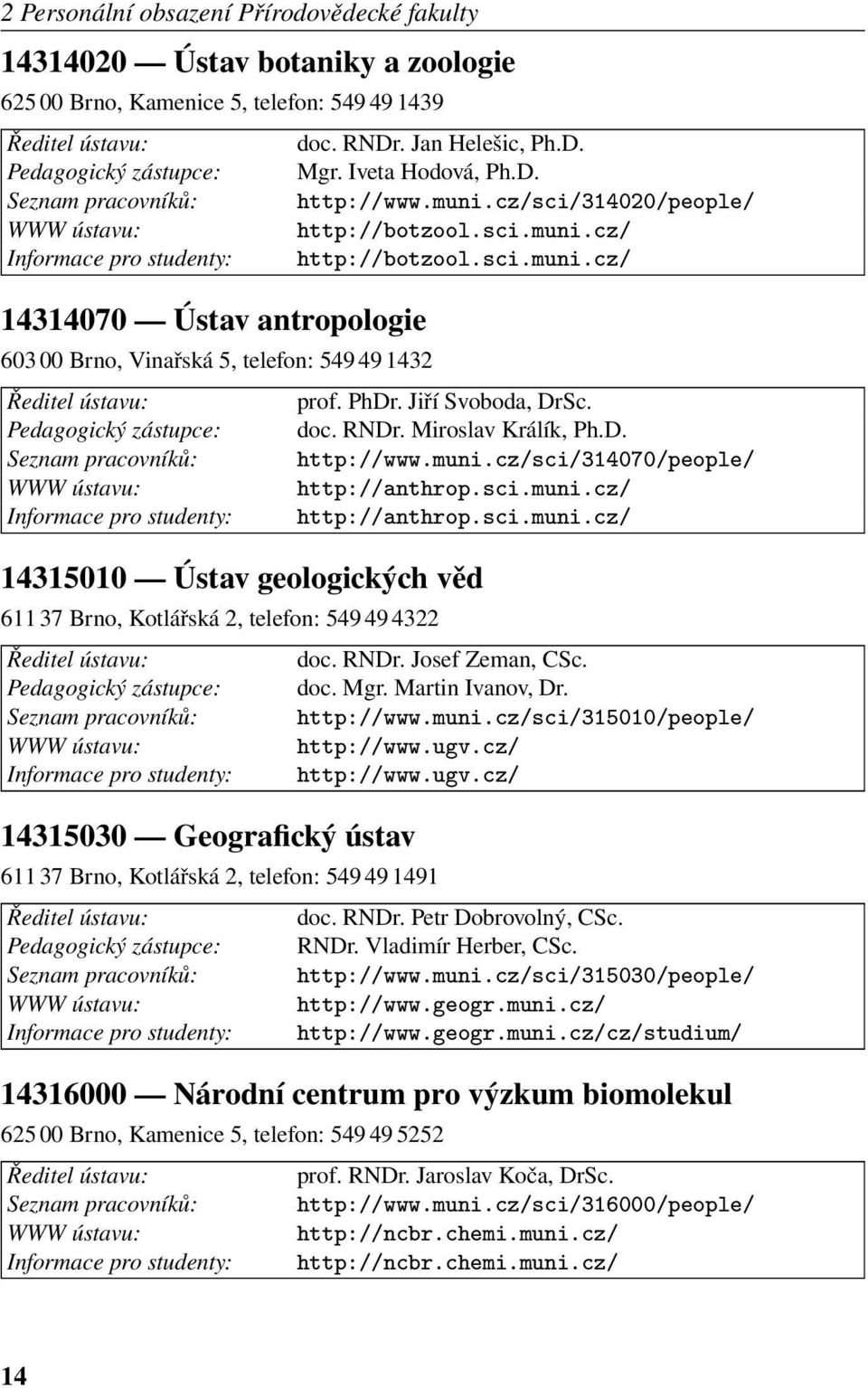 2 Personální obsazení Přírodovědecké fakulty

14314020 — Ústav botaniky a zoologie

625 00 Brno, Kamenice 5, telefon: 549 49 1439

| | |
|---|---|
| Ředitel ústavu: | doc. RNDr. Jan Helešic, Ph.D. |
| Pedagogický zástupce: | Mgr. Iveta Hodová, Ph.D. |
| Seznam pracovníků: | http://www.muni.cz/sci/314020/people/ |
| WWW ústavu: | http://botzool.sci.muni.cz/ |
| Informace pro studenty: | http://botzool.sci.muni.cz/ |

14314070 — Ústav antropologie

603 00 Brno, Vinařská 5, telefon: 549 49 1432

| | |
|---|---|
| Ředitel ústavu: | prof. PhDr. Jiří Svoboda, DrSc. |
| Pedagogický zástupce: | doc. RNDr. Miroslav Králík, Ph.D. |
| Seznam pracovníků: | http://www.muni.cz/sci/314070/people/ |
| WWW ústavu: | http://anthrop.sci.muni.cz/ |
| Informace pro studenty: | http://anthrop.sci.muni.cz/ |

14315010 — Ústav geologických věd

611 37 Brno, Kotlářská 2, telefon: 549 49 4322

| | |
|---|---|
| Ředitel ústavu: | doc. RNDr. Josef Zeman, CSc. |
| Pedagogický zástupce: | doc. Mgr. Martin Ivanov, Dr. |
| Seznam pracovníků: | http://www.muni.cz/sci/315010/people/ |
| WWW ústavu: | http://www.ugv.cz/ |
| Informace pro studenty: | http://www.ugv.cz/ |

14315030 — Geografický ústav

611 37 Brno, Kotlářská 2, telefon: 549 49 1491

| | |
|---|---|
| Ředitel ústavu: | doc. RNDr. Petr Dobrovolný, CSc. |
| Pedagogický zástupce: | RNDr. Vladimír Herber, CSc. |
| Seznam pracovníků: | http://www.muni.cz/sci/315030/people/ |
| WWW ústavu: | http://www.geogr.muni.cz/ |
| Informace pro studenty: | http://www.geogr.muni.cz/cz/studium/ |

14316000 — Národní centrum pro výzkum biomolekul

625 00 Brno, Kamenice 5, telefon: 549 49 5252

| | |
|---|---|
| Ředitel ústavu: | prof. RNDr. Jaroslav Koča, DrSc. |
| Seznam pracovníků: | http://www.muni.cz/sci/316000/people/ |
| WWW ústavu: | http://ncbr.chemi.muni.cz/ |
| Informace pro studenty: | http://ncbr.chemi.muni.cz/ |

14